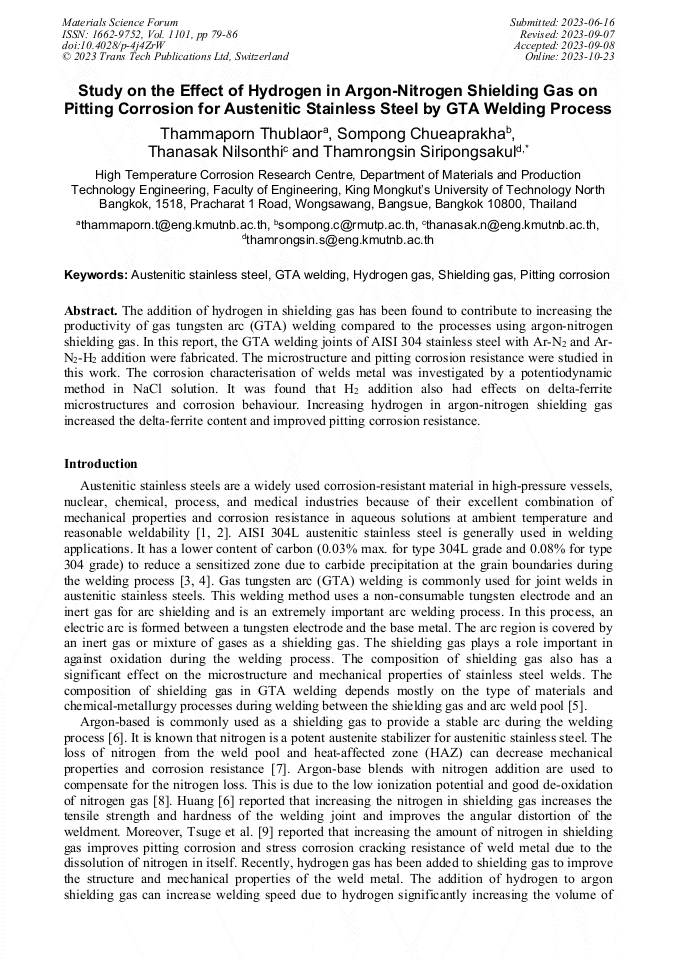 Materials Science Forum
ISSN: 1662-9752, Vol. 1101, pp 79-86
doi:10.4028/p-4j4ZrW
© 2023 Trans Tech Publications Ltd, Switzerland

Submitted: 2023-06-16
Revised: 2023-09-07
Accepted: 2023-09-08
Online: 2023-10-23

Study on the Effect of Hydrogen in Argon-Nitrogen Shielding Gas on Pitting Corrosion for Austenitic Stainless Steel by GTA Welding Process

Thammaporn Thublaor$^a$, Sompong Chueaprakha$^b$, Thanasak Nilsonthi$^c$ and Thamrongsin Siripongsakul$^{d,*}$

High Temperature Corrosion Research Centre, Department of Materials and Production Technology Engineering, Faculty of Engineering, King Mongkut's University of Technology North Bangkok, 1518, Pracharat 1 Road, Wongsawang, Bangsue, Bangkok 10800, Thailand

$^a$thammaporn.t@eng.kmutnb.ac.th, $^b$sompong.c@rmutp.ac.th, $^c$thanasak.n@eng.kmutnb.ac.th, $^d$thamrongsin.s@eng.kmutnb.ac.th

Keywords: Austenitic stainless steel, GTA welding, Hydrogen gas, Shielding gas, Pitting corrosion

Abstract. The addition of hydrogen in shielding gas has been found to contribute to increasing the productivity of gas tungsten arc (GTA) welding compared to the processes using argon-nitrogen shielding gas. In this report, the GTA welding joints of AISI 304 stainless steel with Ar-$N_2$ and Ar-$N_2$-$H_2$ addition were fabricated. The microstructure and pitting corrosion resistance were studied in this work. The corrosion characterisation of welds metal was investigated by a potentiodynamic method in NaCl solution. It was found that $H_2$ addition also had effects on delta-ferrite microstructures and corrosion behaviour. Increasing hydrogen in argon-nitrogen shielding gas increased the delta-ferrite content and improved pitting corrosion resistance.

Introduction

Austenitic stainless steels are a widely used corrosion-resistant material in high-pressure vessels, nuclear, chemical, process, and medical industries because of their excellent combination of mechanical properties and corrosion resistance in aqueous solutions at ambient temperature and reasonable weldability [1, 2]. AISI 304L austenitic stainless steel is generally used in welding applications. It has a lower content of carbon (0.03% max. for type 304L grade and 0.08% for type 304 grade) to reduce a sensitized zone due to carbide precipitation at the grain boundaries during the welding process [3, 4]. Gas tungsten arc (GTA) welding is commonly used for joint welds in austenitic stainless steels. This welding method uses a non-consumable tungsten electrode and an inert gas for arc shielding and is an extremely important arc welding process. In this process, an electric arc is formed between a tungsten electrode and the base metal. The arc region is covered by an inert gas or mixture of gases as a shielding gas. The shielding gas plays a role important in against oxidation during the welding process. The composition of shielding gas also has a significant effect on the microstructure and mechanical properties of stainless steel welds. The composition of shielding gas in GTA welding depends mostly on the type of materials and chemical-metallurgy processes during welding between the shielding gas and arc weld pool [5].

Argon-based is commonly used as a shielding gas to provide a stable arc during the welding process [6]. It is known that nitrogen is a potent austenite stabilizer for austenitic stainless steel. The loss of nitrogen from the weld pool and heat-affected zone (HAZ) can decrease mechanical properties and corrosion resistance [7]. Argon-base blends with nitrogen addition are used to compensate for the nitrogen loss. This is due to the low ionization potential and good de-oxidation of nitrogen gas [8]. Huang [6] reported that increasing the nitrogen in shielding gas increases the tensile strength and hardness of the welding joint and improves the angular distortion of the weldment. Moreover, Tsuge et al. [9] reported that increasing the amount of nitrogen in shielding gas improves pitting corrosion and stress corrosion cracking resistance of weld metal due to the dissolution of nitrogen in itself. Recently, hydrogen gas has been added to shielding gas to improve the structure and mechanical properties of the weld metal. The addition of hydrogen to argon shielding gas can increase welding speed due to hydrogen significantly increasing the volume of